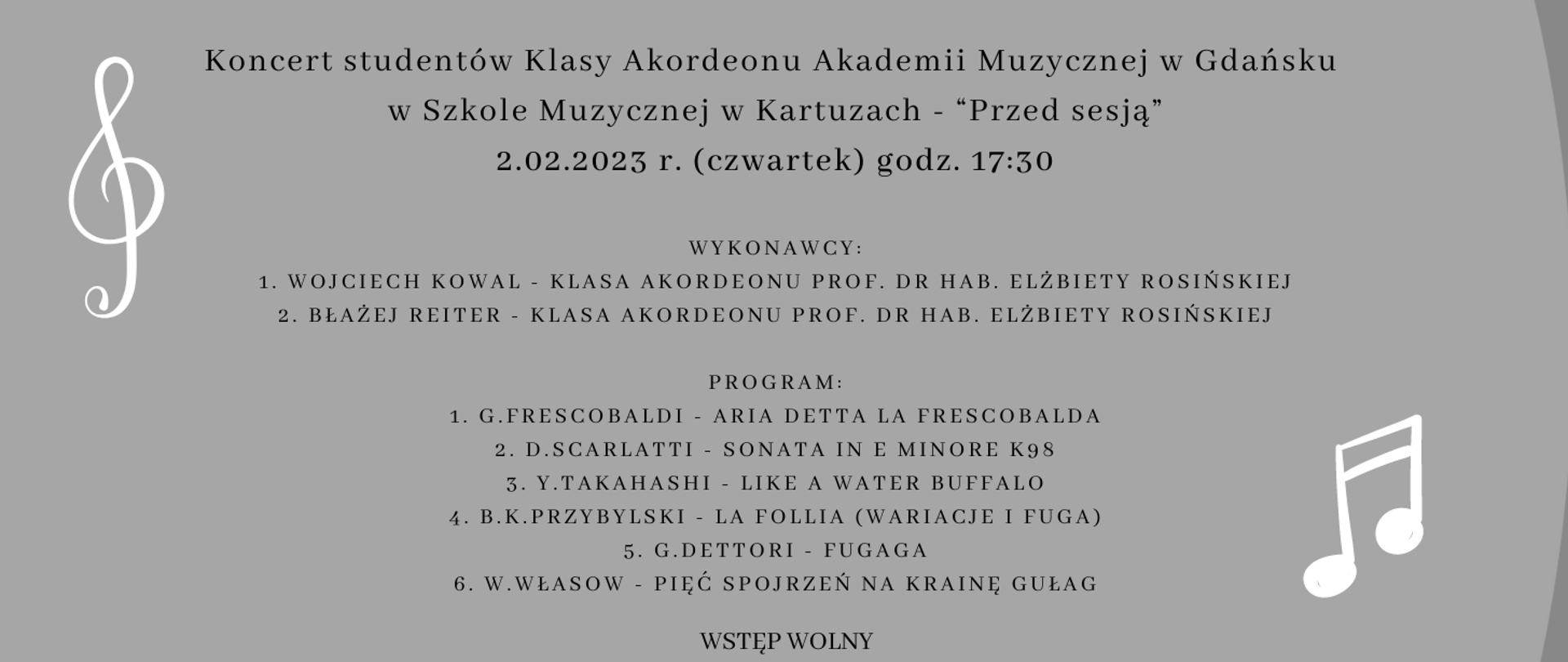 Koncert studentów Klasy Akordeonu Akademii Muzycznej w Gdańsku
w Szkole Muzycznej w Kartuzach - “Przed sesją”
2.02.2023 r. (czwartek) godz. 17:30

WYKONAWCY:
1. WOJCIECH KOWAL - KLASA AKORDEONU PROF. DR HAB. ELŻBIETY ROSIŃSKIEJ
2. BŁAŻEJ REITER - KLASA AKORDEONU PROF. DR HAB. ELŻBIETY ROSIŃSKIEJ

PROGRAM:
1. G.FRESCOBALDI - ARIA DETTA LA FRESCOBALDA
2. D.SCARLATTI - SONATA IN E MINORE K98
3. Y.TAKAHASHI - LIKE A WATER BUFFALO
4. B.K.PRZYBYLSKI - LA FOLLIA (WARIACJE I FUGA)
5. G.DETTORI - FUGAGA
6. W.WŁASOW - PIĘĆ SPOJRZEŃ NA KRAINĘ GUŁAG

WSTĘP WOLNY